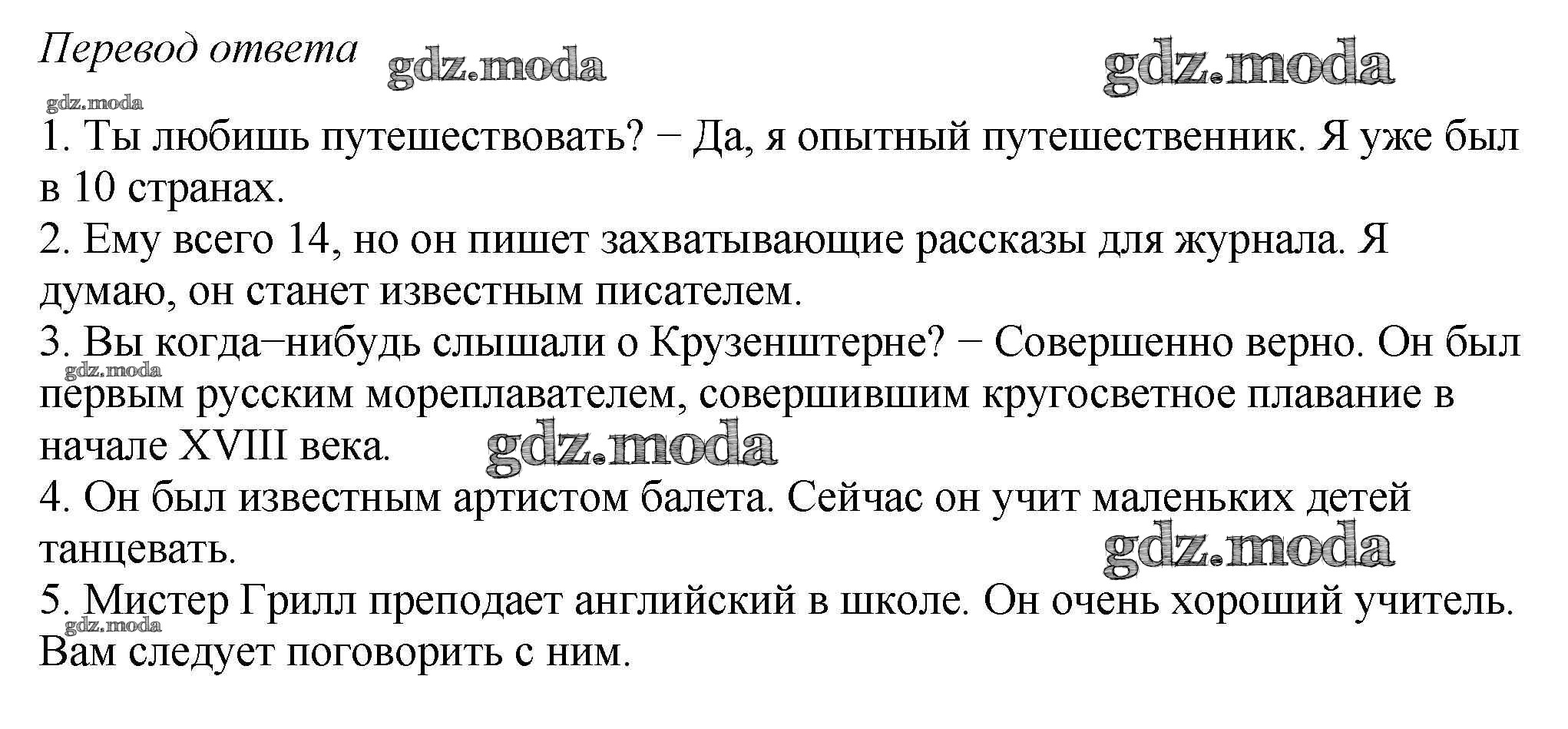 Перевод ответа gdz.moda gdz.moda
gdz.moda
1. Ты любишь путешествовать? − Да, я опытный путешественник. Я уже был в 10 странах.
2. Ему всего 14, но он пишет захватывающие рассказы для журнала. Я думаю, он станет известным писателем.
3. Вы когда−нибудь слышали о Крузенштерне? − Совершенно верно. Он был первым русским мореплавателем, совершившим кругосветное плавание в начале XVIII века.
gdz.moda
gdz.moda
4. Он был известным артистом балета. Сейчас он учит маленьких детей танцевать.
gdz.moda
5. Мистер Грилл преподает английский в школе. Он очень хороший учитель. Вам следует поговорить с ним.
gdz.moda